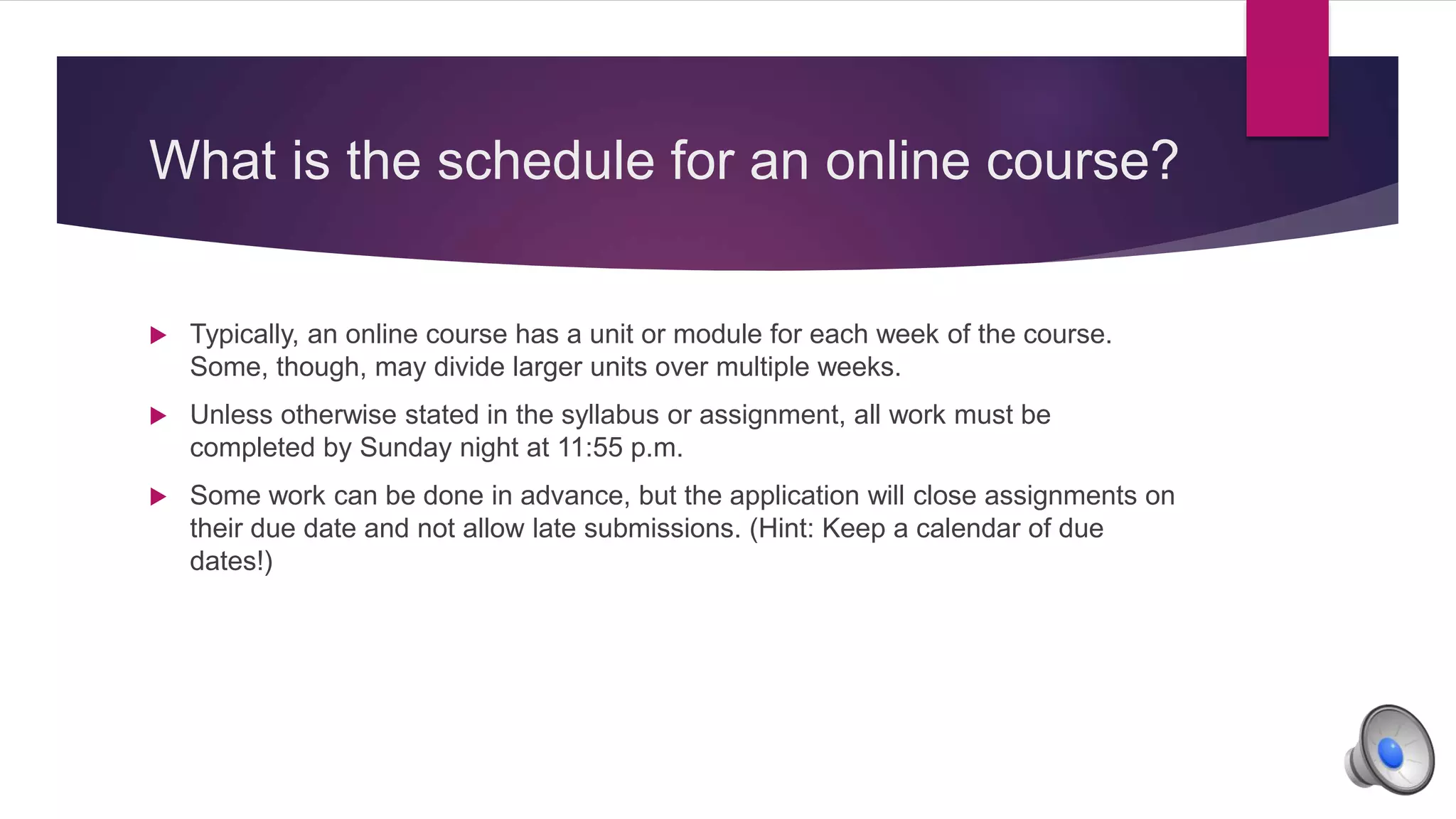 What is the schedule for an online course?

▶ Typically, an online course has a unit or module for each week of the course. Some, though, may divide larger units over multiple weeks.

▶ Unless otherwise stated in the syllabus or assignment, all work must be completed by Sunday night at 11:55 p.m.

▶ Some work can be done in advance, but the application will close assignments on their due date and not allow late submissions. (Hint: Keep a calendar of due dates!)